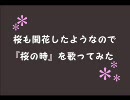 桜も開花したようなので
『桜の時』を歌ってみた